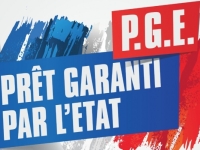 P.G.E.

PRÊT GARANTI PAR L'ETAT